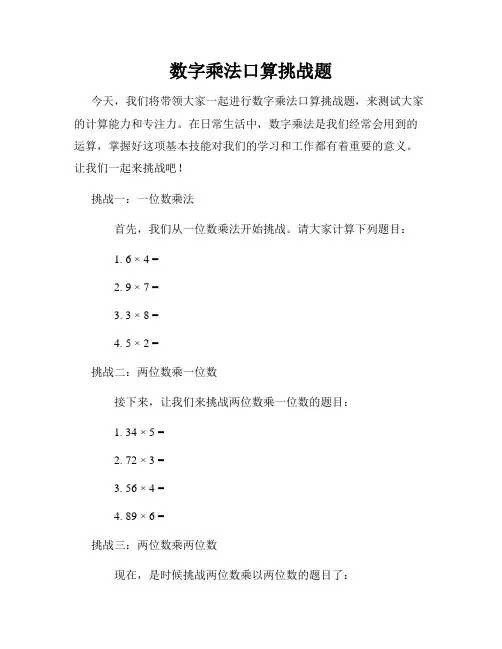 数字乘法口算挑战题

今天，我们将带领大家一起进行数字乘法口算挑战题，来测试大家的计算能力和专注力。在日常生活中，数字乘法是我们经常会用到的运算，掌握好这项基本技能对我们的学习和工作都有着重要的意义。让我们一起来挑战吧！

挑战一：一位数乘法

首先，我们从一位数乘法开始挑战。请大家计算下列题目：

1. $6 \times 4 =$

2. $9 \times 7 =$

3. $3 \times 8 =$

4. $5 \times 2 =$

挑战二：两位数乘一位数

接下来，让我们来挑战两位数乘一位数的题目：

1. $34 \times 5 =$

2. $72 \times 3 =$

3. $56 \times 4 =$

4. $89 \times 6 =$

挑战三：两位数乘两位数

现在，是时候挑战两位数乘以两位数的题目了：